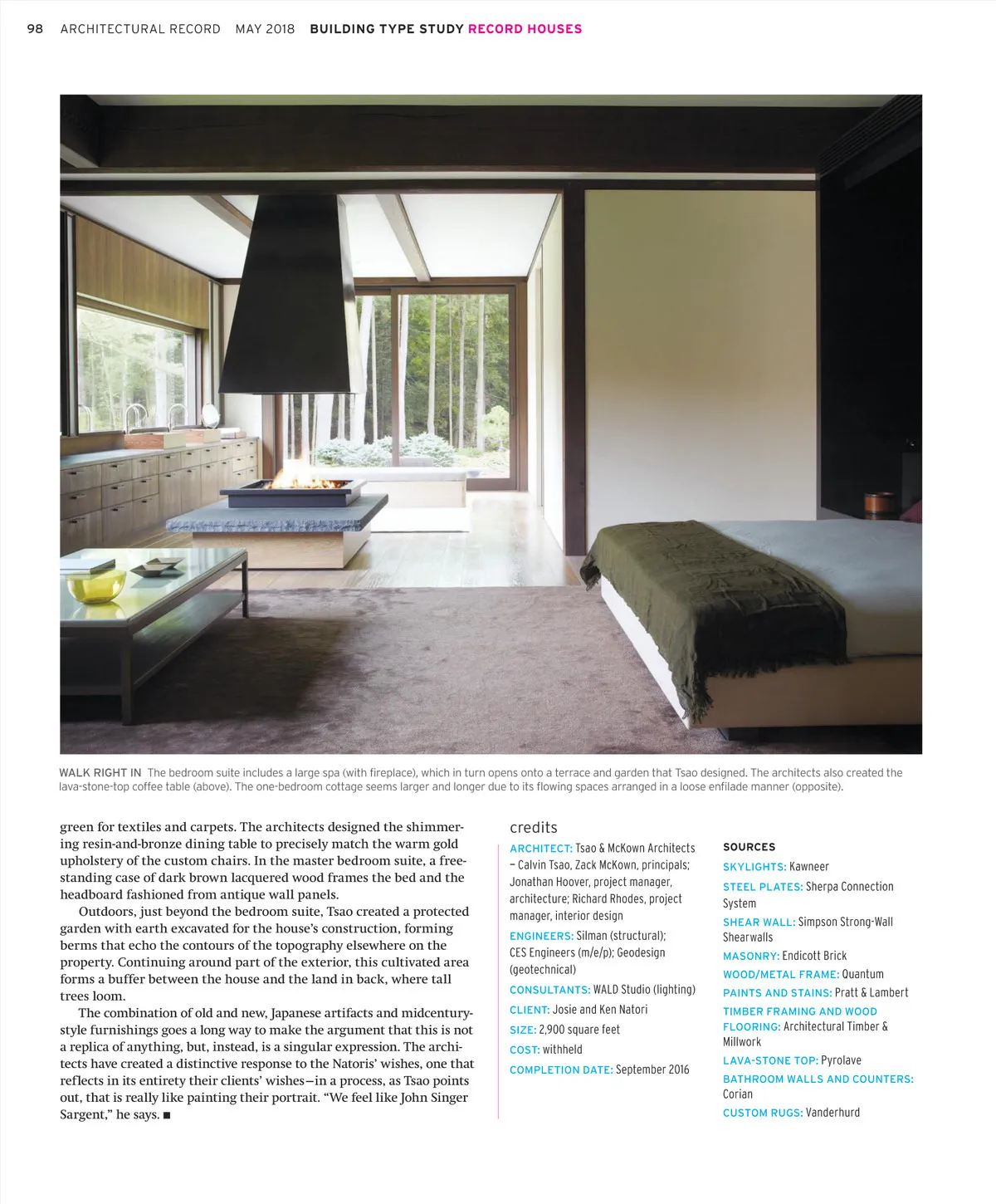 98 ARCHITECTURAL RECORD MAY 2018 BUILDING TYPE STUDY RECORD HOUSES

WALK RIGHT IN The bedroom suite includes a large spa (with fireplace), which in turn opens onto a terrace and garden that Tsao designed. The architects also created the lava-stone-top coffee table (above). The one-bedroom cottage seems larger and longer due to its flowing spaces arranged in a loose enfilade manner (opposite).

green for textiles and carpets. The architects designed the shimmering resin-and-bronze dining table to precisely match the warm gold upholstery of the custom chairs. In the master bedroom suite, a freestanding case of dark brown lacquered wood frames the bed and the headboard fashioned from antique wall panels.

Outdoors, just beyond the bedroom suite, Tsao created a protected garden with earth excavated for the house's construction, forming berms that echo the contours of the topography elsewhere on the property. Continuing around part of the exterior, this cultivated area forms a buffer between the house and the land in back, where tall trees loom.

The combination of old and new, Japanese artifacts and midcentury-style furnishings goes a long way to make the argument that this is not a replica of anything, but, instead, is a singular expression. The architects have created a distinctive response to the Natoris' wishes, one that reflects in its entirety their clients' wishes—in a process, as Tsao points out, that is really like painting their portrait. "We feel like John Singer Sargent," he says. ■

credits

ARCHITECT: Tsao & McKown Architects – Calvin Tsao, Zack McKown, principals; Jonathan Hoover, project manager, architecture; Richard Rhodes, project manager, interior design

ENGINEERS: Silman (structural); CES Engineers (m/e/p); Geodesign (geotechnical)

CONSULTANTS: WALD Studio (lighting)

CLIENT: Josie and Ken Natori

SIZE: 2,900 square feet

COST: withheld

COMPLETION DATE: September 2016

SOURCES

SKYLIGHTS: Kawneer

STEEL PLATES: Sherpa Connection System

SHEAR WALL: Simpson Strong-Wall Shearwalls

MASONRY: Endicott Brick

WOOD/METAL FRAME: Quantum

PAINTS AND STAINS: Pratt & Lambert

TIMBER FRAMING AND WOOD FLOORING: Architectural Timber & Millwork

LAVA-STONE TOP: Pyrolave

BATHROOM WALLS AND COUNTERS: Corian

CUSTOM RUGS: Vanderhurd